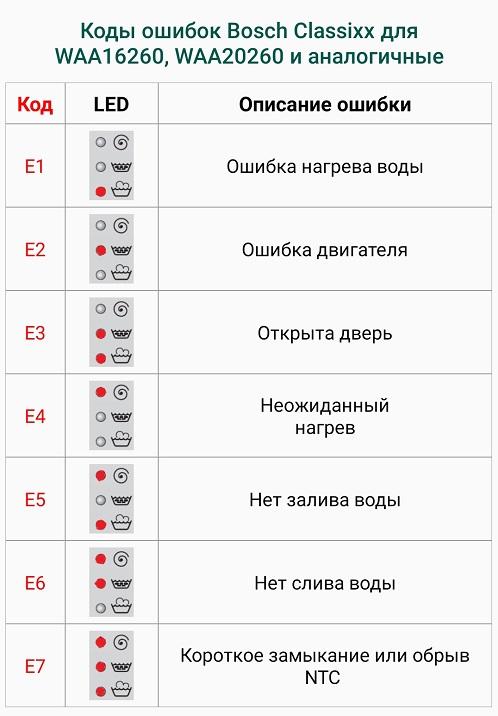 Коды ошибок Bosch Classixx для WAA16260, WAA20260 и аналогичные

| Код | LED | Описание ошибки |
|---|---|---|
| E1 | | Ошибка нагрева воды |
| E2 | | Ошибка двигателя |
| E3 | | Открыта дверь |
| E4 | | Неожиданный нагрев |
| E5 | | Нет залива воды |
| E6 | | Нет слива воды |
| E7 | | Короткое замыкание или обрыв NTC |